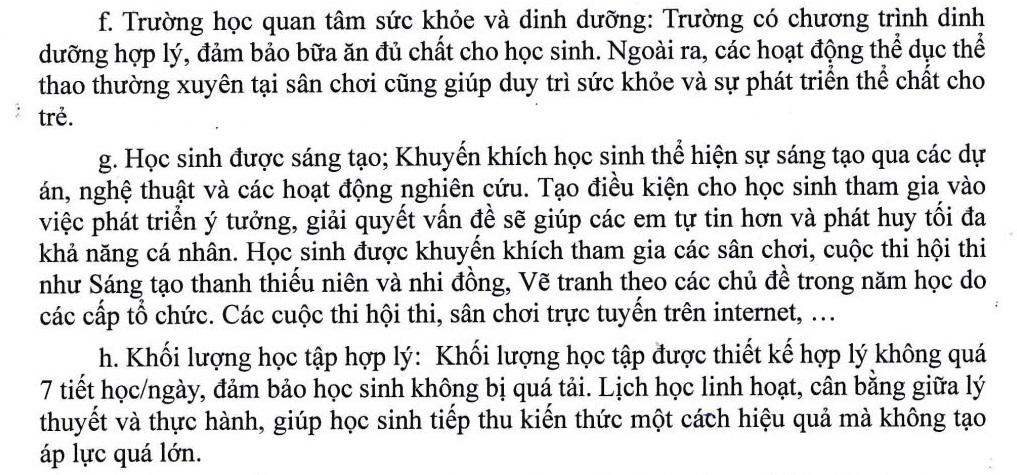 f. Trường học quan tâm sức khỏe và dinh dưỡng: Trường có chương trình dinh dưỡng hợp lý, đảm bảo bữa ăn đủ chất cho học sinh. Ngoài ra, các hoạt động thể dục thể thao thường xuyên tại sân chơi cũng giúp duy trì sức khỏe và sự phát triển thể chất cho trẻ.

g. Học sinh được sáng tạo; Khuyến khích học sinh thể hiện sự sáng tạo qua các dự án, nghệ thuật và các hoạt động nghiên cứu. Tạo điều kiện cho học sinh tham gia vào việc phát triển ý tưởng, giải quyết vấn đề sẽ giúp các em tự tin hơn và phát huy tối đa khả năng cá nhân. Học sinh được khuyến khích tham gia các sân chơi, cuộc thi hội thi như Sáng tạo thanh thiếu niên và nhi đồng, Vẽ tranh theo các chủ đề trong năm học do các cấp tổ chức. Các cuộc thi hội thi, sân chơi trực tuyến trên internet, …

h. Khối lượng học tập hợp lý: Khối lượng học tập được thiết kế hợp lý không quá 7 tiết học/ngày, đảm bảo học sinh không bị quá tải. Lịch học linh hoạt, cân bằng giữa lý thuyết và thực hành, giúp học sinh tiếp thu kiến thức một cách hiệu quả mà không tạo áp lực quá lớn.